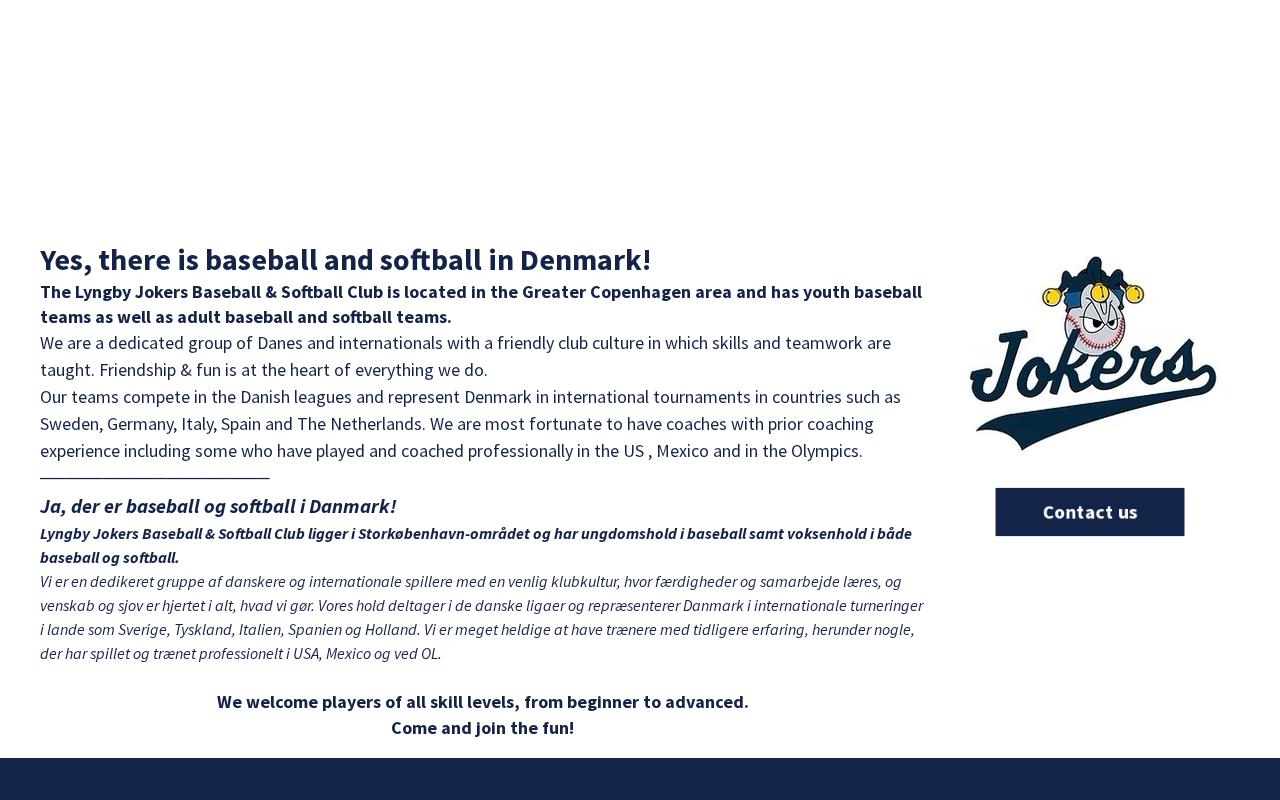 Yes, there is baseball and softball in Denmark!

The Lyngby Jokers Baseball & Softball Club is located in the Greater Copenhagen area and has youth baseball teams as well as adult baseball and softball teams.

We are a dedicated group of Danes and internationals with a friendly club culture in which skills and teamwork are taught. Friendship & fun is at the heart of everything we do.

Our teams compete in the Danish leagues and represent Denmark in international tournaments in countries such as Sweden, Germany, Italy, Spain and The Netherlands. We are most fortunate to have coaches with prior coaching experience including some who have played and coached professionally in the US , Mexico and in the Olympics.

Ja, der er baseball og softball i Danmark!

Lyngby Jokers Baseball & Softball Club ligger i Storkøbenhavn-området og har ungdomshold i baseball samt voksenhold i både baseball og softball.

Vi er en dedikeret gruppe af danskere og internationale spillere med en venlig klubkultur, hvor færdigheder og samarbejde læres, og venskab og sjov er hjertet i alt, hvad vi gør. Vores hold deltager i de danske ligaer og repræsenterer Danmark i internationale turneringer i lande som Sverige, Tyskland, Italien, Spanien og Holland. Vi er meget heldige at have trænere med tidligere erfaring, herunder nogle, der har spillet og trænet professionelt i USA, Mexico og ved OL.

We welcome players of all skill levels, from beginner to advanced.
Come and join the fun!

Jokers

Contact us